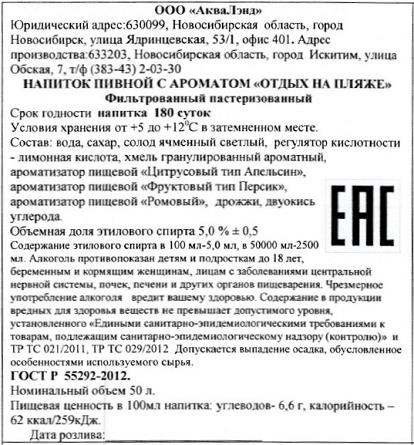 ООО «АкваЛэнд»
Юридический адрес:630099, Новосибирская область, город Новосибирск, улица Ядринцевская, 53/1, офис 401. Адрес производства:633203, Новосибирская область, город Искитим, улица Обская, 7, т/ф (383-43) 2-03-30
НАПИТОК ПИВНОЙ С АРОМАТОМ «ОТДЫХ НА ПЛЯЖЕ»
Фильтрованный пастеризованный
Срок годности напитка 180 суток
Условия хранения от +5 до +12$^0$С в затемненном месте.
Состав: вода, сахар, солод ячменный светлый, регулятор кислотности - лимонная кислота, хмель гранулированный ароматный, ароматизатор пищевой «Цитрусовый тип Апельсин», ароматизатор пищевой «Фруктовый тип Персик», ароматизатор пищевой «Ромовый», дрожжи, двуокись углерода.
EAC
Объемная доля этилового спирта 5,0 % ± 0,5
Содержание этилового спирта в 100 мл-5,0 мл, в 50000 мл-2500 мл. Алкоголь противопоказан детям и подросткам до 18 лет, беременным и кормящим женщинам, лицам с заболеваниями центральной нервной системы, почек, печени и других органов пищеварения. Чрезмерное употребление алкоголя вредит вашему здоровью. Содержание в продукции вредных для здоровья веществ не превышает допустимого уровня, установленного «Едиными санитарно-эпидемиологическими требованиями к товарам, подлежащим санитарно-эпидемиологическому надзору (контролю)» и ТР ТС 021/2011, ТР ТС 029/2012 Допускается выпадение осадка, обусловленное особенностями используемого сырья.
ГОСТ Р 55292-2012.
Номинальный объем 50 л.
Пищевая ценность в 100мл напитка: углеводов- 6,6 г, калорийность – 62 ккал/259кДж.
Дата розлива: